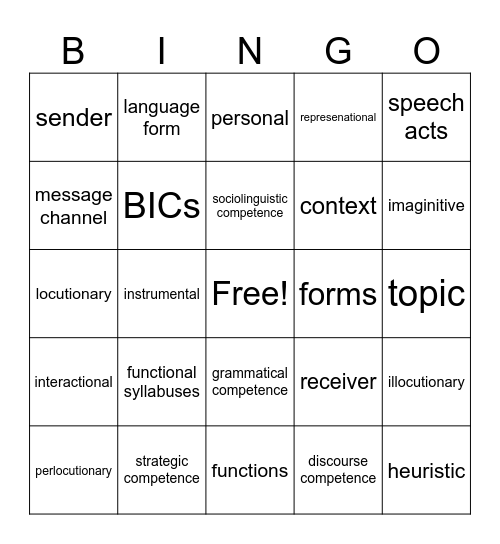 | B | I | N | G | O |
|---|---|---|---|---|
| sender | language form | personal | represenational | speech acts |
| message channel | BICs | sociolinguistic competence | context | imaginitive |
| locutionary | instrumental | Free! | forms | topic |
| interactional | functional syllabuses | grammatical competence | receiver | illocutionary |
| perlocutionary | strategic competence | functions | discourse competence | heuristic |